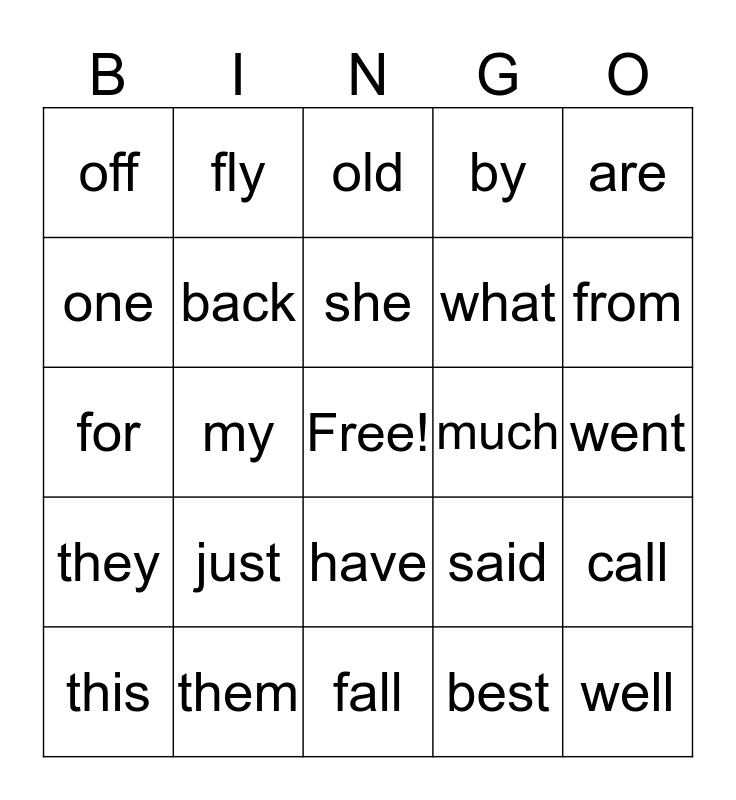 | B | I | N | G | O |
|---|---|---|---|---|
| off | fly | old | by | are |
| one | back | she | what | from |
| for | my | Free! | much | went |
| they | just | have | said | call |
| this | them | fall | best | well |